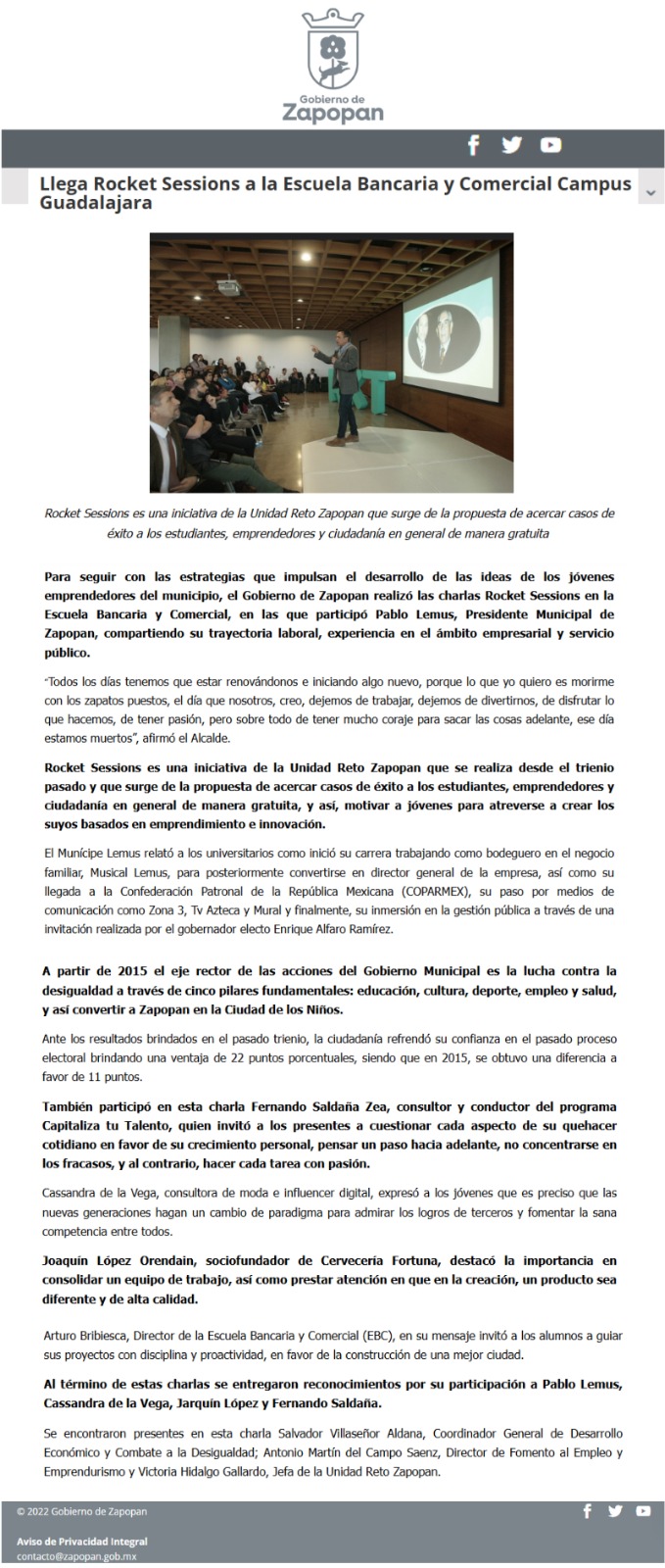 Gobierno de
Zapopan

Llega Rocket Sessions a la Escuela Bancaria y Comercial Campus Guadalajara

Rocket Sessions es una iniciativa de la Unidad Reto Zapopan que surge de la propuesta de acercar casos de éxito a los estudiantes, emprendedores y ciudadanía en general de manera gratuita

Para seguir con las estrategias que impulsan el desarrollo de las ideas de los jóvenes emprendedores del municipio, el Gobierno de Zapopan realizó las charlas Rocket Sessions en la Escuela Bancaria y Comercial, en las que participó Pablo Lemus, Presidente Municipal de Zapopan, compartiendo su trayectoria laboral, experiencia en el ámbito empresarial y servicio público.

"Todos los días tenemos que estar renovándonos e iniciando algo nuevo, porque lo que yo quiero es morirme con los zapatos puestos, el día que nosotros, creo, dejemos de trabajar, dejemos de divertirnos, de disfrutar lo que hacemos, de tener pasión, pero sobre todo de tener mucho coraje para sacar las cosas adelante, ese día estamos muertos", afirmó el Alcalde.

Rocket Sessions es una iniciativa de la Unidad Reto Zapopan que se realiza desde el trienio pasado y que surge de la propuesta de acercar casos de éxito a los estudiantes, emprendedores y ciudadanía en general de manera gratuita, y así, motivar a jóvenes para atreverse a crear los suyos basados en emprendimiento e innovación.

El Munícipe Lemus relató a los universitarios como inició su carrera trabajando como bodeguero en el negocio familiar, Musical Lemus, para posteriormente convertirse en director general de la empresa, así como su llegada a la Confederación Patronal de la República Mexicana (COPARMEX), su paso por medios de comunicación como Zona 3, Tv Azteca y Mural y finalmente, su inmersión en la gestión pública a través de una invitación realizada por el gobernador electo Enrique Alfaro Ramírez.

A partir de 2015 el eje rector de las acciones del Gobierno Municipal es la lucha contra la desigualdad a través de cinco pilares fundamentales: educación, cultura, deporte, empleo y salud, y así convertir a Zapopan en la Ciudad de los Niños.

Ante los resultados brindados en el pasado trienio, la ciudadanía refrendó su confianza en el pasado proceso electoral brindando una ventaja de 22 puntos porcentuales, siendo que en 2015, se obtuvo una diferencia a favor de 11 puntos.

También participó en esta charla Fernando Saldaña Zea, consultor y conductor del programa Capitaliza tu Talento, quien invitó a los presentes a cuestionar cada aspecto de su quehacer cotidiano en favor de su crecimiento personal, pensar un paso hacia adelante, no concentrarse en los fracasos, y al contrario, hacer cada tarea con pasión.

Cassandra de la Vega, consultora de moda e influencer digital, expresó a los jóvenes que es preciso que las nuevas generaciones hagan un cambio de paradigma para admirar los logros de terceros y fomentar la sana competencia entre todos.

Joaquín López Orendain, sociofundador de Cervecería Fortuna, destacó la importancia en consolidar un equipo de trabajo, así como prestar atención en que en la creación, un producto sea diferente y de alta calidad.

Arturo Bribiesca, Director de la Escuela Bancaria y Comercial (EBC), en su mensaje invitó a los alumnos a guiar sus proyectos con disciplina y proactividad, en favor de la construcción de una mejor ciudad.

Al término de estas charlas se entregaron reconocimientos por su participación a Pablo Lemus, Cassandra de la Vega, Jarquín López y Fernando Saldaña.

Se encontraron presentes en esta charla Salvador Villaseñor Aldana, Coordinador General de Desarrollo Económico y Combate a la Desigualdad; Antonio Martín del Campo Saenz, Director de Fomento al Empleo y Emprendurismo y Victoria Hidalgo Gallardo, Jefa de la Unidad Reto Zapopan.

© 2022 Gobierno de Zapopan
Aviso de Privacidad Integral
contacto@zapopan.gob.mx